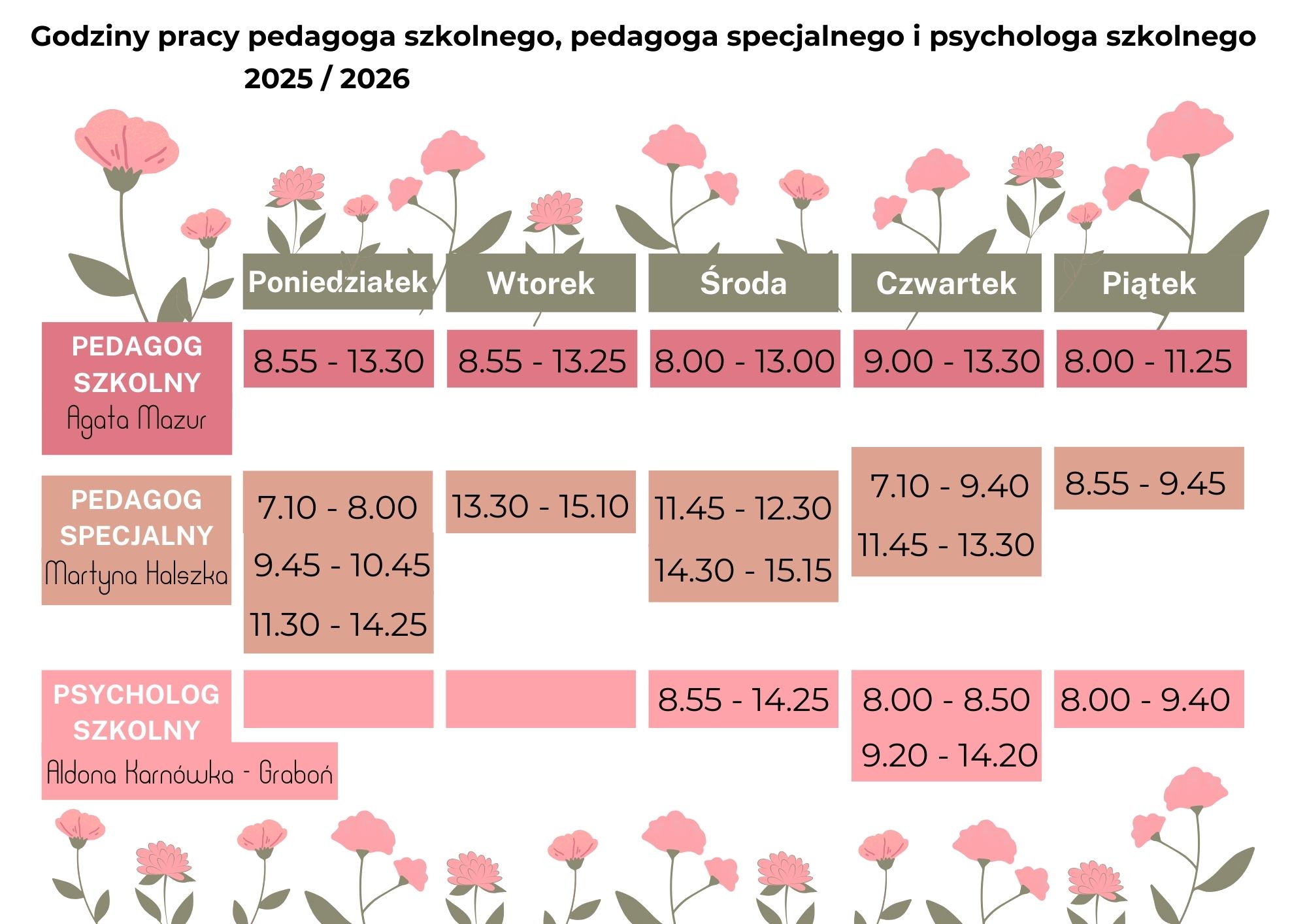 Godziny pracy pedagoga szkolnego, pedagoga specjalnego i psychologa szkolnego
2025 / 2026

| | Poniedziałek | Wtorek | Środa | Czwartek | Piątek |
|---|---|---|---|---|---|
| PEDAGOG SZKOLNY Agata Mazur | 8.55 - 13.30 | 8.55 - 13.25 | 8.00 - 13.00 | 9.00 - 13.30 | 8.00 - 11.25 |
| PEDAGOG SPECJALNY Martyna Halszka | 7.10 - 8.00 9.45 - 10.45 11.30 - 14.25 | 13.30 - 15.10 | 11.45 - 12.30 14.30 - 15.15 | 7.10 - 9.40 11.45 - 13.30 | 8.55 - 9.45 |
| PSYCHOLOG SZKOLNY Aldona Karnówka - Graboń | | | 8.55 - 14.25 | 8.00 - 8.50 9.20 - 14.20 | 8.00 - 9.40 |